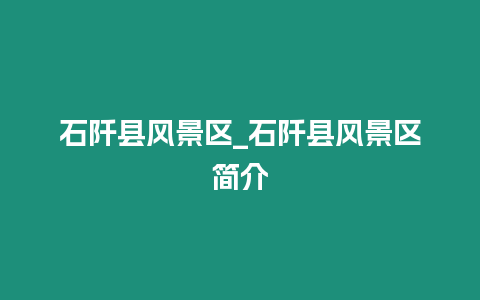 石阡县风景区_石阡县风景区简介